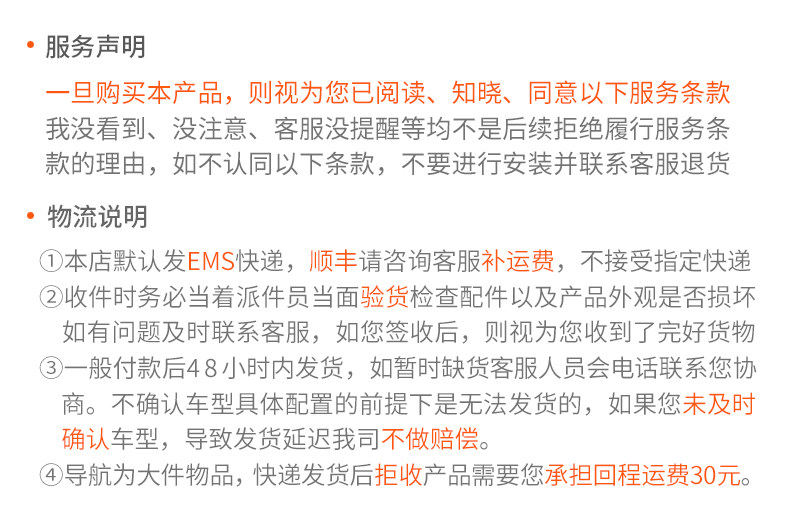 • 服务声明

一旦购买本产品，则视为您已阅读、知晓、同意以下服务条款我没看到、没注意、客服没提醒等均不是后续拒绝履行服务条款的理由，如不认同以下条款，不要进行安装并联系客服退货

• 物流说明

①本店默认发EMS快递，顺丰请咨询客服补运费，不接受指定快递
②收件时务必当着派件员当面验货检查配件以及产品外观是否损坏如有问题及时联系客服，如您签收后，则视为您收到了完好货物
③一般付款后48小时内发货，如暂时缺货客服人员会电话联系您协商。不确认车型具体配置的前提下是无法发货的，如果您未及时确认车型，导致发货延迟我司不做赔偿。
④导航为大件物品，快递发货后拒收产品需要您承担回程运费30元。